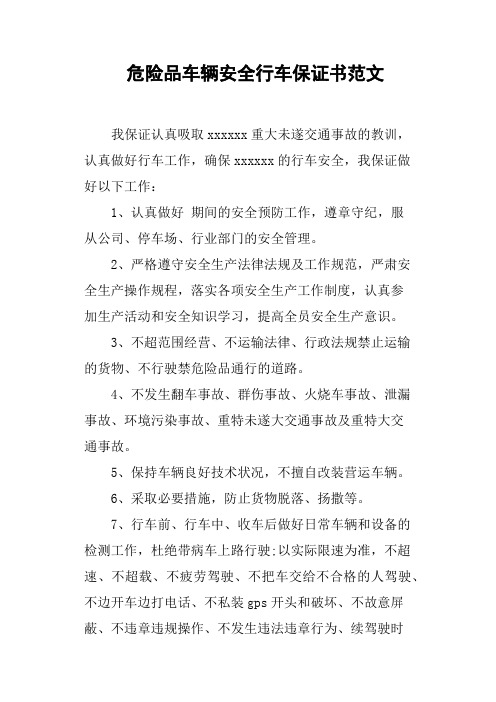 危险品车辆安全行车保证书范文

我保证认真吸取 xxxxxx 重大未遂交通事故的教训，认真做好行车工作，确保 xxxxxx 的行车安全，我保证做好以下工作：

1、认真做好 期间的安全预防工作，遵章守纪，服从公司、停车场、行业部门的安全管理。

2、严格遵守安全生产法律法规及工作规范，严肃安全生产操作规程，落实各项安全生产工作制度，认真参加生产活动和安全知识学习，提高全员安全生产意识。

3、不超范围经营、不运输法律、行政法规禁止运输的货物、不行驶禁危险品通行的道路。

4、不发生翻车事故、群伤事故、火烧车事故、泄漏事故、环境污染事故、重特未遂大交通事故及重特大交通事故。

5、保持车辆良好技术状况，不擅自改装营运车辆。

6、采取必要措施，防止货物脱落、扬撒等。

7、行车前、行车中、收车后做好日常车辆和设备的检测工作，杜绝带病车上路行驶;以实际限速为准，不超速、不超载、不疲劳驾驶、不把车交给不合格的人驾驶、不边开车边打电话、不私装 gps 开头和破坏、不故意屏蔽、不违章违规操作、不发生违法违章行为、续驾驶时